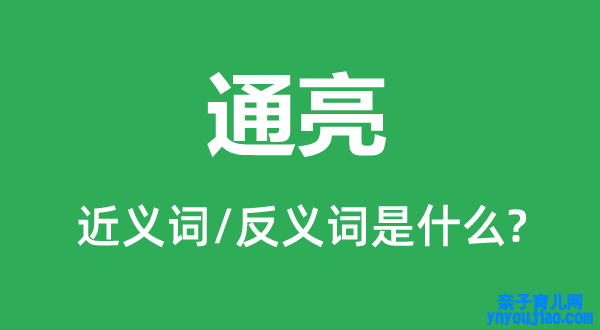 通亮

近义词/反义词是什么?

亲子育儿网
ynyoujiao.com